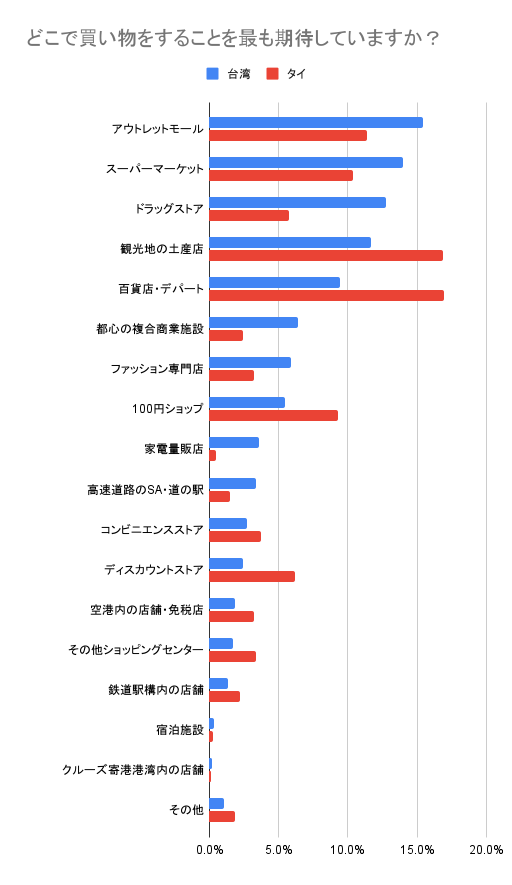 どこで買い物をすることを最も期待していますか？

台湾　タイ

アウトレットモール
スーパーマーケット
ドラッグストア
観光地の土産店
百貨店・デパート
都心の複合商業施設
ファッション専門店
100円ショップ
家電量販店
高速道路のSA・道の駅
コンビニエンスストア
ディスカウントストア
空港内の店舗・免税店
その他ショッピングセンター
鉄道駅構内の店舗
宿泊施設
クルーズ寄港港湾内の店舗
その他

0.0%　5.0%　10.0%　15.0%　20.0%